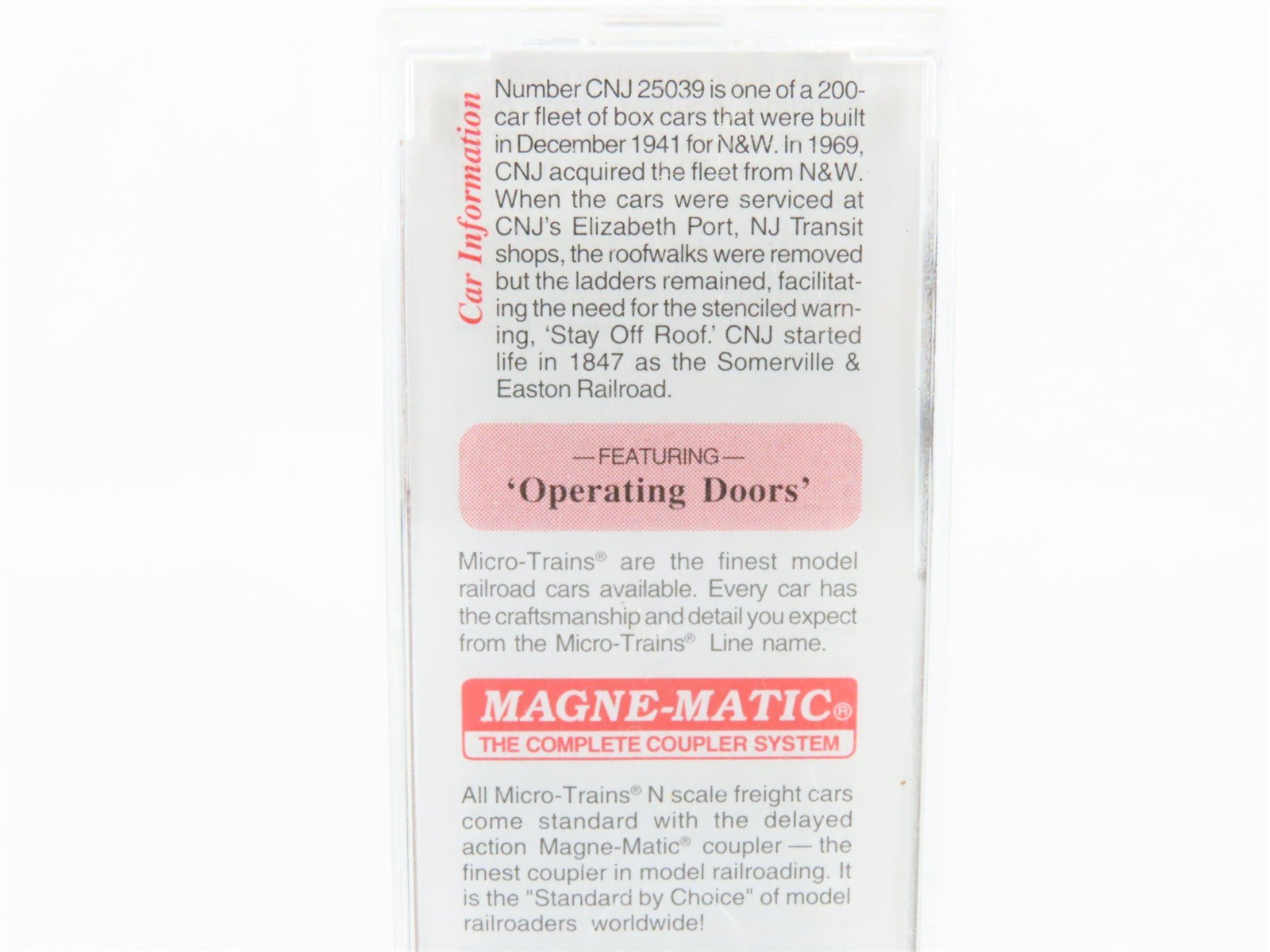 Car Information

Number CNJ 25039 is one of a 200-car fleet of box cars that were built in December 1941 for N&W. In 1969, CNJ acquired the fleet from N&W. When the cars were serviced at CNJ's Elizabeth Port, NJ Transit shops, the roofwalks were removed but the ladders remained, facilitating the need for the stenciled warning, 'Stay Off Roof.' CNJ started life in 1847 as the Somerville & Easton Railroad.

—FEATURING—
'Operating Doors'

Micro-Trains® are the finest model railroad cars available. Every car has the craftsmanship and detail you expect from the Micro-Trains® Line name.

MAGNE-MATIC®
THE COMPLETE COUPLER SYSTEM

All Micro-Trains® N scale freight cars come standard with the delayed action Magne-Matic® coupler — the finest coupler in model railroading. It is the "Standard by Choice" of model railroaders worldwide!